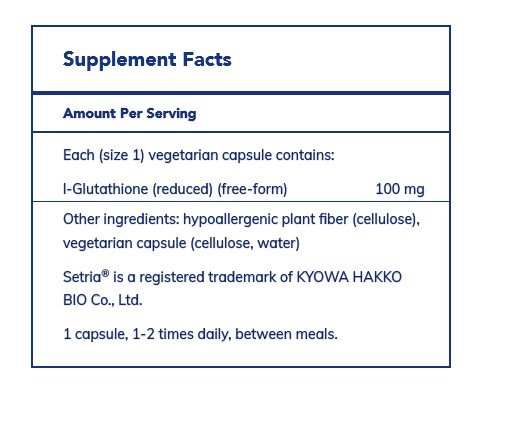 Supplement Facts

Amount Per Serving

Each (size 1) vegetarian capsule contains:

l-Glutathione (reduced) (free-form) 100 mg

Other ingredients: hypoallergenic plant fiber (cellulose), vegetarian capsule (cellulose, water)

Setria® is a registered trademark of KYOWA HAKKO BIO Co., Ltd.

1 capsule, 1-2 times daily, between meals.